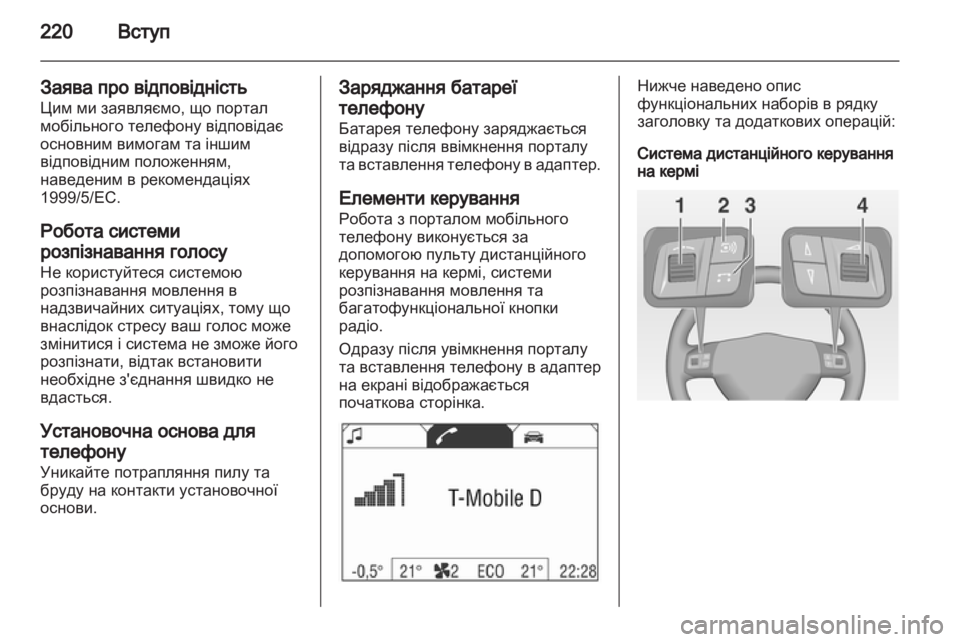 220 Вступ

Заява про відповідність
Цим ми заявляємо, що портал мобільного телефону відповідає основним вимогам та іншим відповідним положенням, наведеним в рекомендаціях 1999/5/EC.

Робота системи розпізнавання голосу
Не користуйтеся системою розпізнавання мовлення в надзвичайних ситуаціях, тому що внаслідок стресу ваш голос може змінитися і система не зможе його розпізнати, відтак встановити необхідне з'єднання швидко не вдасться.

Установочна основа для телефону
Уникайте потрапляння пилу та бруду на контакти установочної основи.

Заряджання батареї телефону
Батарея телефону заряджається відразу після ввімкнення порталу та вставлення телефону в адаптер.

Елементи керування
Робота з порталом мобільного телефону виконується за допомогою пульту дистанційного керування на кермі, системи розпізнавання мовлення та багатофункціональної кнопки радіо.

Одразу після увімкнення порталу та вставлення телефону в адаптер на екрані відображається початкова сторінка.

T-Mobile D

-0,5° 21° 2 ECO 21° 22:28

Нижче наведено опис функціональних наборів в рядку заголовку та додаткових операцій:

Система дистанційного керування на кермі

1 2 3 4

carmanualsonline.info